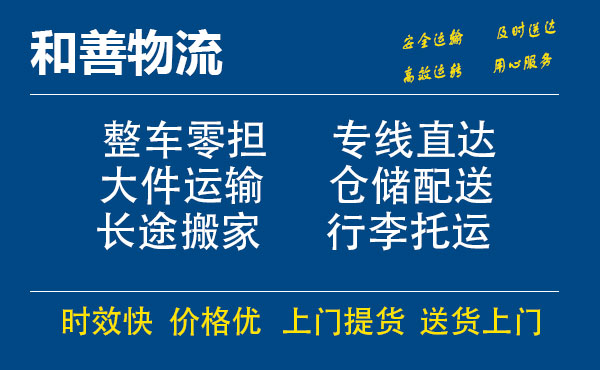 和善物流

安全运输　及时送达
高效运转　用心服务

整车零担　专线直达
大件运输　仓储配送
长途搬家　行李托运

时效快　价格优　上门提货　送货上门